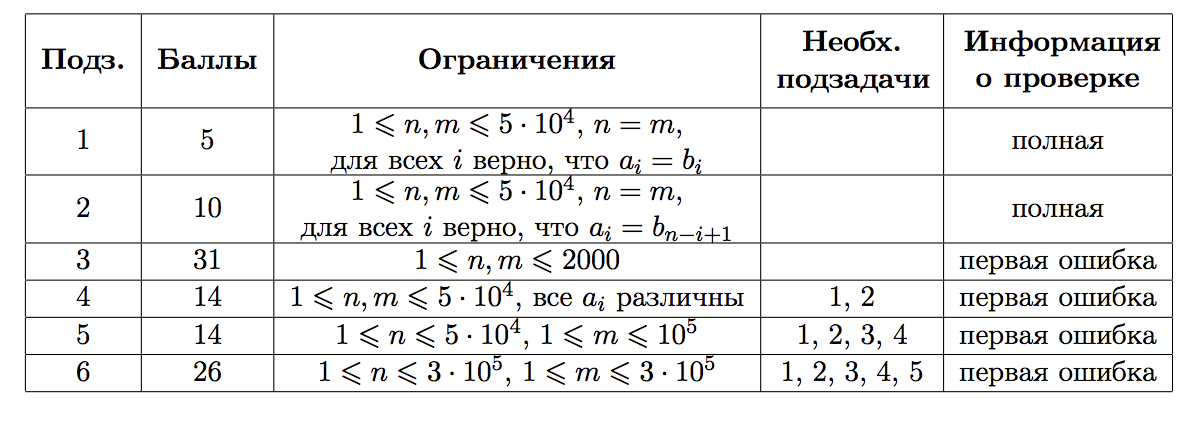 | Подз. | Баллы | Ограничения | Необх. подзадачи | Информация о проверке |
|---|---|---|---|---|
| 1 | 5 | $1 \leqslant n, m \leqslant 5 \cdot 10^4$, $n = m$, для всех $i$ верно, что $a_i = b_i$ | | полная |
| 2 | 10 | $1 \leqslant n, m \leqslant 5 \cdot 10^4$, $n = m$, для всех $i$ верно, что $a_i = b_{n-i+1}$ | | полная |
| 3 | 31 | $1 \leqslant n, m \leqslant 2000$ | | первая ошибка |
| 4 | 14 | $1 \leqslant n, m \leqslant 5 \cdot 10^4$, все $a_i$ различны | 1, 2 | первая ошибка |
| 5 | 14 | $1 \leqslant n \leqslant 5 \cdot 10^4$, $1 \leqslant m \leqslant 10^5$ | 1, 2, 3, 4 | первая ошибка |
| 6 | 26 | $1 \leqslant n \leqslant 3 \cdot 10^5$, $1 \leqslant m \leqslant 3 \cdot 10^5$ | 1, 2, 3, 4, 5 | первая ошибка |